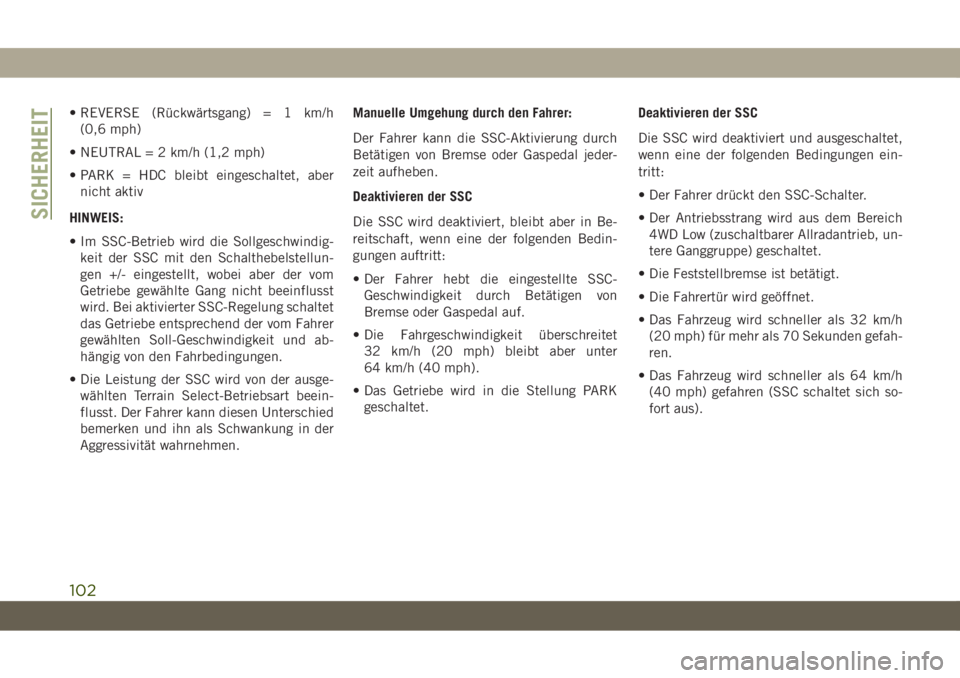 SICHERHEIT

• REVERSE (Rückwärtsgang) = 1 km/h (0,6 mph)

• NEUTRAL = 2 km/h (1,2 mph)

• PARK = HDC bleibt eingeschaltet, aber nicht aktiv

HINWEIS:

• Im SSC-Betrieb wird die Sollgeschwindigkeit der SSC mit den Schalthebelstellungen +/- eingestellt, wobei aber der vom Getriebe gewählte Gang nicht beeinflusst wird. Bei aktivierter SSC-Regelung schaltet das Getriebe entsprechend der vom Fahrer gewählten Soll-Geschwindigkeit und abhängig von den Fahrbedingungen.

• Die Leistung der SSC wird von der ausgewählten Terrain Select-Betriebsart beeinflusst. Der Fahrer kann diesen Unterschied bemerken und ihn als Schwankung in der Aggressivität wahrnehmen.

Manuelle Umgehung durch den Fahrer:

Der Fahrer kann die SSC-Aktivierung durch Betätigen von Bremse oder Gaspedal jederzeit aufheben.

Deaktivieren der SSC

Die SSC wird deaktiviert, bleibt aber in Bereitschaft, wenn eine der folgenden Bedingungen auftritt:

• Der Fahrer hebt die eingestellte SSC-Geschwindigkeit durch Betätigen von Bremse oder Gaspedal auf.

• Die Fahrgeschwindigkeit überschreitet 32 km/h (20 mph) bleibt aber unter 64 km/h (40 mph).

• Das Getriebe wird in die Stellung PARK geschaltet.

Deaktivieren der SSC

Die SSC wird deaktiviert und ausgeschaltet, wenn eine der folgenden Bedingungen eintritt:

• Der Fahrer drückt den SSC-Schalter.

• Der Antriebsstrang wird aus dem Bereich 4WD Low (zuschaltbarer Allradantrieb, untere Ganggruppe) geschaltet.

• Die Feststellbremse ist betätigt.

• Die Fahrertür wird geöffnet.

• Das Fahrzeug wird schneller als 32 km/h (20 mph) für mehr als 70 Sekunden gefahren.

• Das Fahrzeug wird schneller als 64 km/h (40 mph) gefahren (SSC schaltet sich sofort aus).

102

carmanualsonline.info